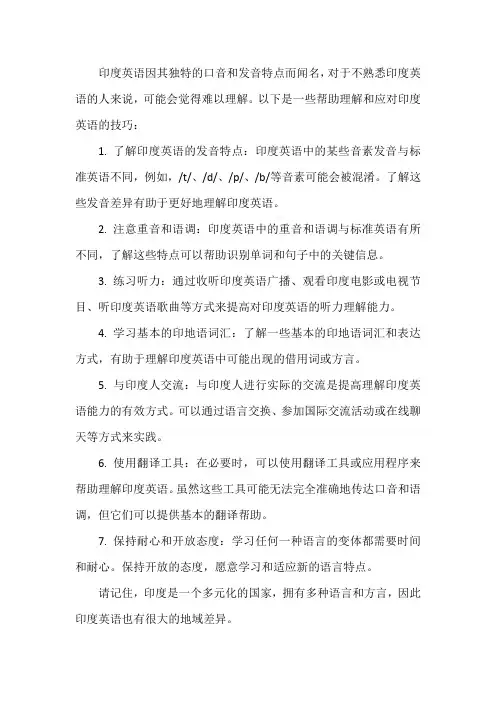 印度英语因其独特的口音和发音特点而闻名，对于不熟悉印度英语的人来说，可能会觉得难以理解。以下是一些帮助理解和应对印度英语的技巧：

1. 了解印度英语的发音特点：印度英语中的某些音素发音与标准英语不同，例如，/t/、/d/、/p/、/b/等音素可能会被混淆。了解这些发音差异有助于更好地理解印度英语。

2. 注意重音和语调：印度英语中的重音和语调与标准英语有所不同，了解这些特点可以帮助识别单词和句子中的关键信息。

3. 练习听力：通过收听印度英语广播、观看印度电影或电视节目、听印度英语歌曲等方式来提高对印度英语的听力理解能力。

4. 学习基本的印地语词汇：了解一些基本的印地语词汇和表达方式，有助于理解印度英语中可能出现的借用词或方言。

5. 与印度人交流：与印度人进行实际的交流是提高理解印度英语能力的有效方式。可以通过语言交换、参加国际交流活动或在线聊天等方式来实践。

6. 使用翻译工具：在必要时，可以使用翻译工具或应用程序来帮助理解印度英语。虽然这些工具可能无法完全准确地传达口音和语调，但它们可以提供基本的翻译帮助。

7. 保持耐心和开放态度：学习任何一种语言的变体都需要时间和耐心。保持开放的态度，愿意学习和适应新的语言特点。

请记住，印度是一个多元化的国家，拥有多种语言和方言，因此印度英语也有很大的地域差异。